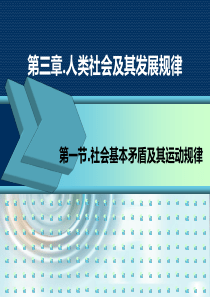 第三章.人类社会及其发展规律

第一节.社会基本矛盾及其运动规律